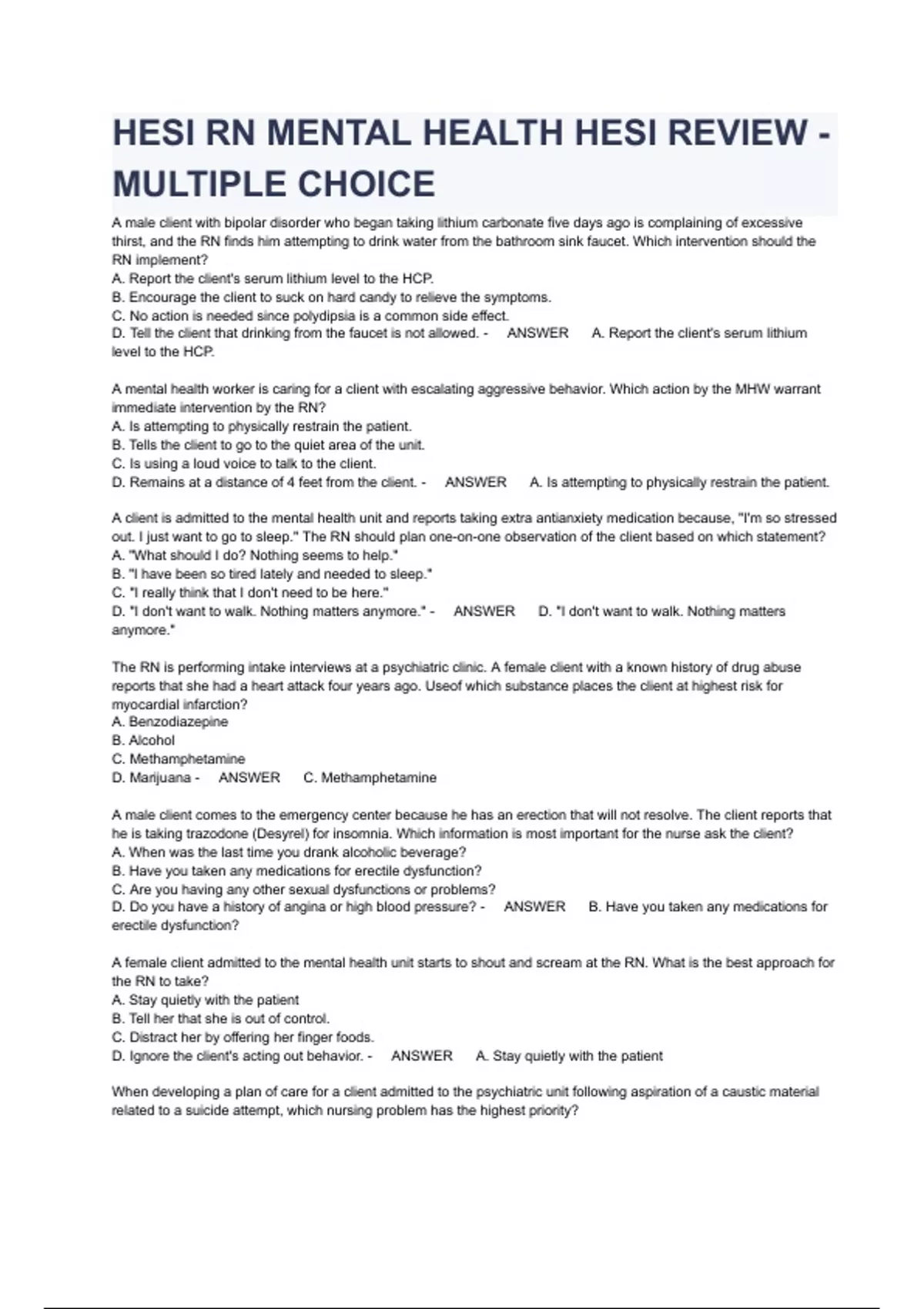 HESI RN MENTAL HEALTH HESI REVIEW - MULTIPLE CHOICE

A male client with bipolar disorder who began taking lithium carbonate five days ago is complaining of excessive thirst, and the RN finds him attempting to drink water from the bathroom sink faucet. Which intervention should the RN implement?
A. Report the client's serum lithium level to the HCP.
B. Encourage the client to suck on hard candy to relieve the symptoms.
C. No action is needed since polydipsia is a common side effect.
D. Tell the client that drinking from the faucet is not allowed. - ANSWER A. Report the client's serum lithium level to the HCP.

A mental health worker is caring for a client with escalating aggressive behavior. Which action by the MHW warrant immediate intervention by the RN?
A. Is attempting to physically restrain the patient.
B. Tells the client to go to the quiet area of the unit.
C. Is using a loud voice to talk to the client.
D. Remains at a distance of 4 feet from the client. - ANSWER A. Is attempting to physically restrain the patient.

A client is admitted to the mental health unit and reports taking extra antianxiety medication because, "I'm so stressed out. I just want to go to sleep." The RN should plan one-on-one observation of the client based on which statement?
A. "What should I do? Nothing seems to help."
B. "I have been so tired lately and needed to sleep."
C. "I really think that I don't need to be here."
D. "I don't want to walk. Nothing matters anymore." - ANSWER D. "I don't want to walk. Nothing matters anymore."

The RN is performing intake interviews at a psychiatric clinic. A female client with a known history of drug abuse reports that she had a heart attack four years ago. Useof which substance places the client at highest risk for myocardial infarction?
A. Benzodiazepine
B. Alcohol
C. Methamphetamine
D. Marijuana - ANSWER C. Methamphetamine

A male client comes to the emergency center because he has an erection that will not resolve. The client reports that he is taking trazodone (Desyrel) for insomnia. Which information is most important for the nurse ask the client?
A. When was the last time you drank alcoholic beverage?
B. Have you taken any medications for erectile dysfunction?
C. Are you having any other sexual dysfunctions or problems?
D. Do you have a history of angina or high blood pressure? - ANSWER B. Have you taken any medications for erectile dysfunction?

A female client admitted to the mental health unit starts to shout and scream at the RN. What is the best approach for the RN to take?
A. Stay quietly with the patient
B. Tell her that she is out of control.
C. Distract her by offering her finger foods.
D. Ignore the client's acting out behavior. - ANSWER A. Stay quietly with the patient

When developing a plan of care for a client admitted to the psychiatric unit following aspiration of a caustic material related to a suicide attempt, which nursing problem has the highest priority?